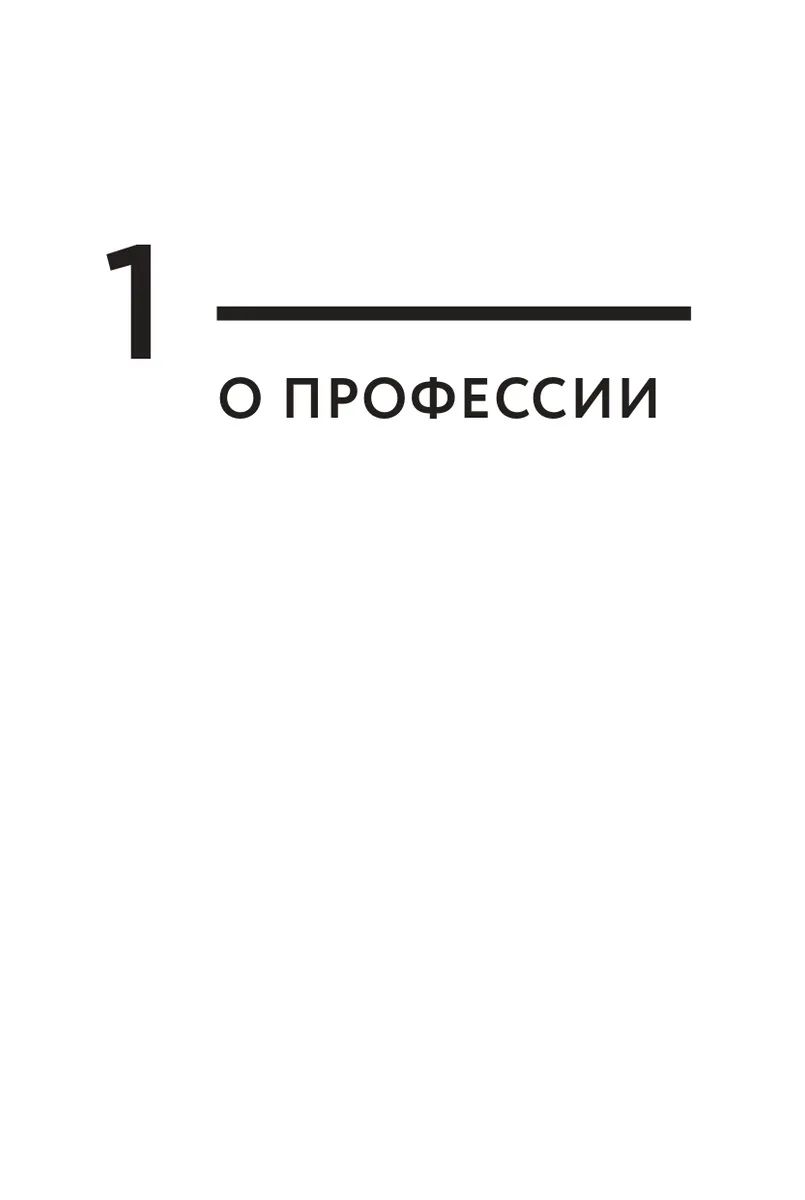 1

О ПРОФЕССИИ